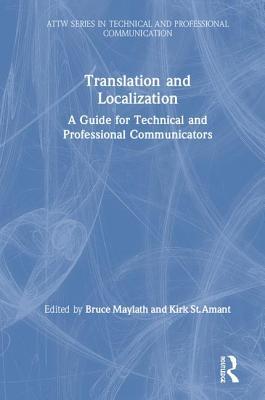 ATTW SERIES IN TECHNICAL AND PROFESSIONAL COMMUNICATION

Translation and Localization

A Guide for Technical and Professional Communicators

Edited by Bruce Maylath and Kirk St.Amant

Routledge